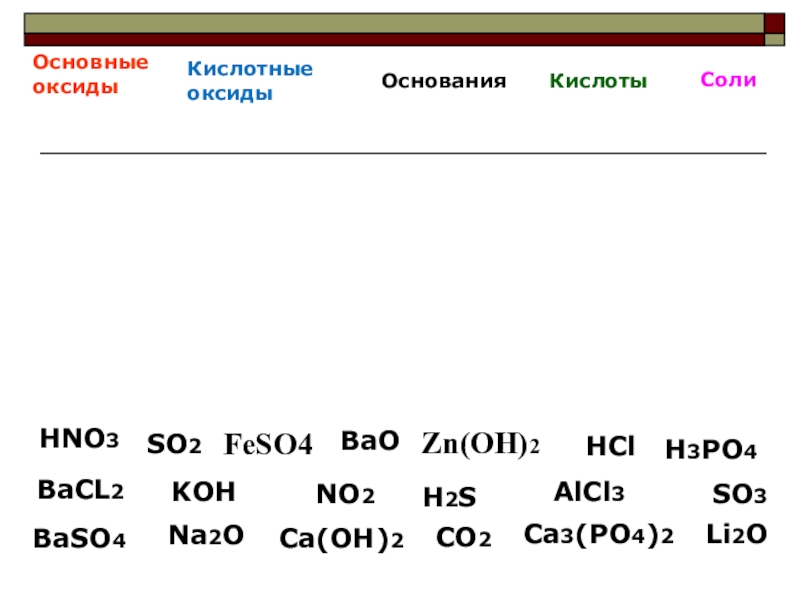 Основные оксиды

Кислотные оксиды

Основания

Кислоты

Соли

$HNO_3$ $SO_2$ $FeSO4$ $BaO$ $Zn(OH)_2$ $HCl$ $H_3PO_4$

$BaCL_2$ $KOH$ $NO_2$ $H_2S$ $AlCl_3$ $SO_3$

$BaSO_4$ $Na_2O$ $Ca(OH)_2$ $CO_2$ $Ca_3(PO_4)_2$ $Li_2O$